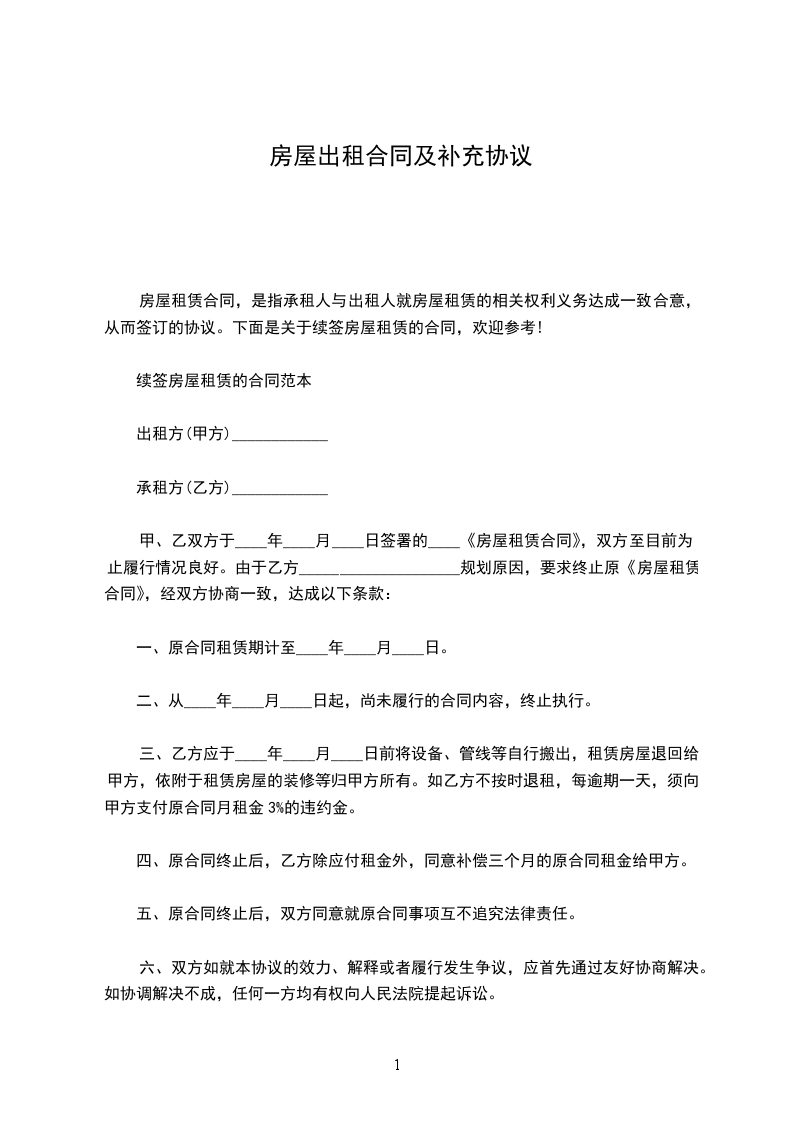 房屋出租合同及补充协议

房屋租赁合同，是指承租人与出租人就房屋租赁的相关权利义务达成一致合意，从而签订的协议。下面是关于续签房屋租赁的合同，欢迎参考！

续签房屋租赁的合同范本

出租方(甲方)____________

承租方(乙方)____________

甲、乙双方于____年____月____日签署的____《房屋租赁合同》，双方至目前为止履行情况良好。由于乙方____________________规划原因，要求终止原《房屋租赁合同》，经双方协商一致，达成以下条款：

一、原合同租赁期计至____年____月____日。

二、从____年____月____日起，尚未履行的合同内容，终止执行。

三、乙方应于____年____月____日前将设备、管线等自行搬出，租赁房屋退回给甲方，依附于租赁房屋的装修等归甲方所有。如乙方不按时退租，每逾期一天，须向甲方支付原合同月租金 3%的违约金。

四、原合同终止后，乙方除应付租金外，同意补偿三个月的原合同租金给甲方。

五、原合同终止后，双方同意就原合同事项互不追究法律责任。

六、双方如就本协议的效力、解释或者履行发生争议，应首先通过友好协商解决。如协调解决不成，任何一方均有权向人民法院提起诉讼。

1